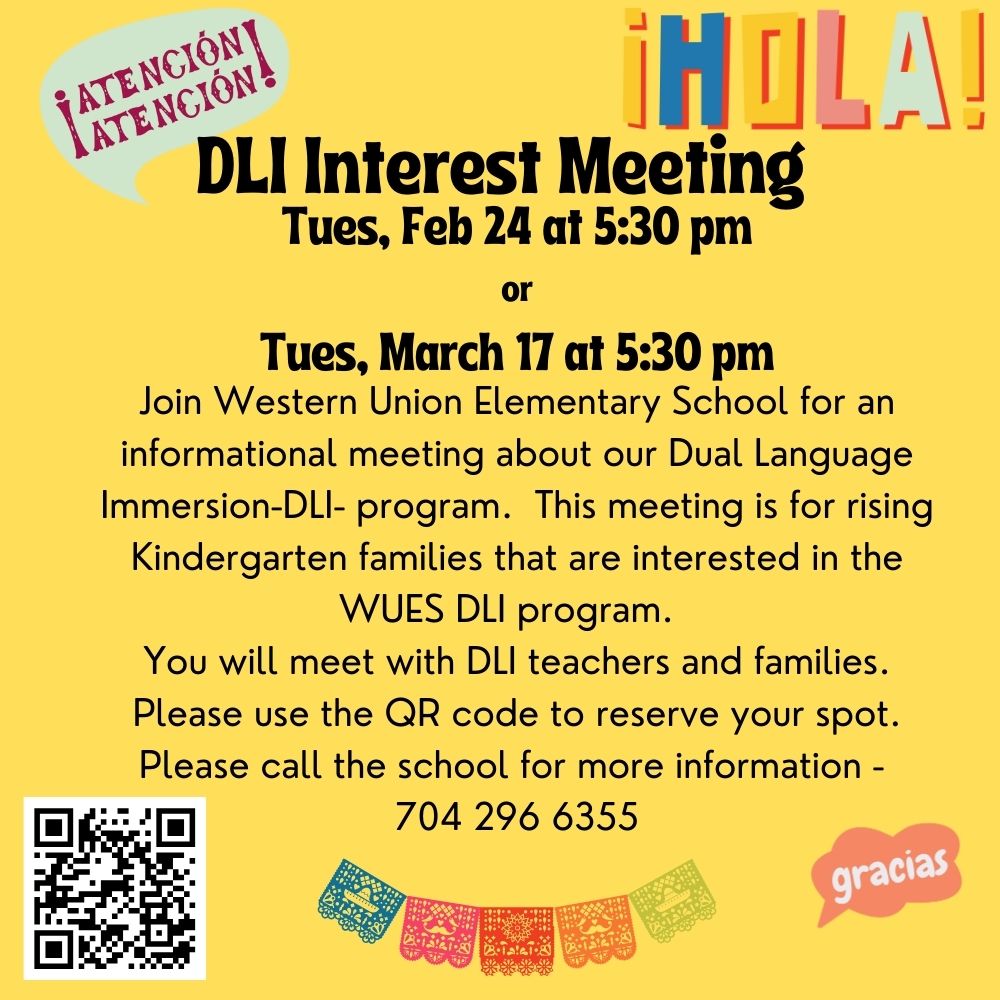 ¡ATENCIÓN ATENCIÓN!

¡HOLA!

DLI Interest Meeting

Tues, Feb 24 at 5:30 pm

or

Tues, March 17 at 5:30 pm

Join Western Union Elementary School for an informational meeting about our Dual Language Immersion-DLI- program. This meeting is for rising Kindergarten families that are interested in the WUES DLI program.

You will meet with DLI teachers and families.

Please use the QR code to reserve your spot.

Please call the school for more information - 704 296 6355

gracias